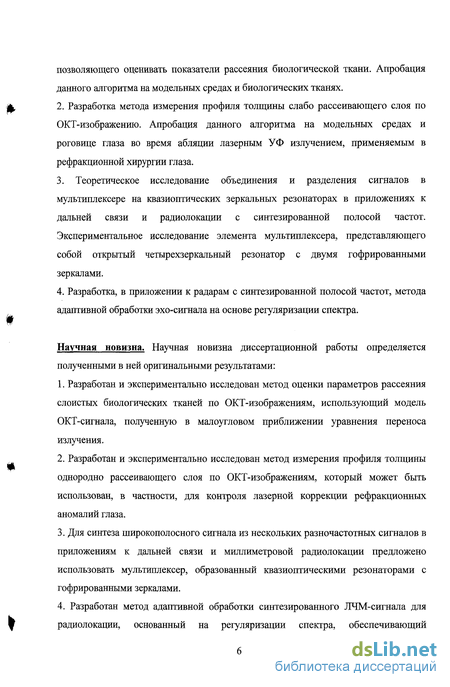 позволяющего оценивать показатели рассеяния биологической ткани. Апробация данного алгоритма на модельных средах и биологических тканях.

2. Разработка метода измерения профиля толщины слабо рассеивающего слоя по ОКТ-изображению. Апробация данного алгоритма на модельных средах и роговице глаза во время абляции лазерным УФ излучением, применяемым в рефракционной хирургии глаза.

3. Теоретическое исследование объединения и разделения сигналов в мультиплексере на квазиоптических зеркальных резонаторах в приложениях к дальней связи и радиолокации с синтезированной полосой частот. Экспериментальное исследование элемента мультиплексера, представляющего собой открытый четырехзеркальный резонатор с двумя гофрированными зеркалами.

4. Разработка, в приложении к радарам с синтезированной полосой частот, метода адаптивной обработки эхо-сигнала на основе регуляризации спектра.

Научная новизна. Научная новизна диссертационной работы определяется полученными в ней оригинальными результатами:

1. Разработан и экспериментально исследован метод оценки параметров рассеяния слоистых биологических тканей по ОКТ-изображениям, использующий модель ОКТ-сигнала, полученную в малоугловом приближении уравнения переноса излучения.

2. Разработан и экспериментально исследован метод измерения профиля толщины однородно рассеивающего слоя по ОКТ-изображениям, который может быть использован, в частности, для контроля лазерной коррекции рефракционных аномалий глаза.

3. Для синтеза широкополосного сигнала из нескольких разночастотных сигналов в приложениям к дальней связи и миллиметровой радиолокации предложено использовать мультиплексер, образованный квазиоптическими резонаторами с гофрированными зеркалами.

4. Разработан метод адаптивной обработки синтезированного ЛЧМ-сигнала для радиолокации, основанный на регуляризации спектра, обеспечивающий

6

dsLib.net
библиотека диссертаций